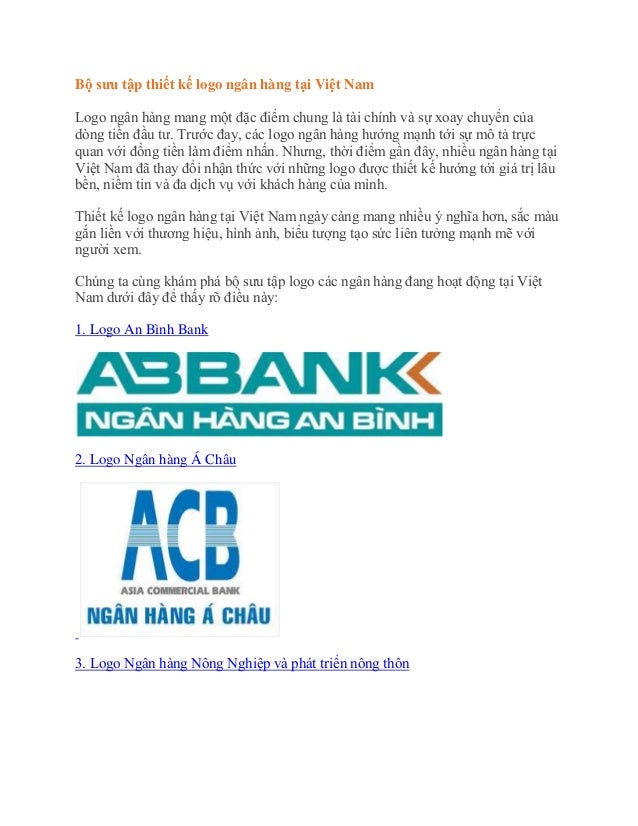 Bộ sưu tập thiết kế logo ngân hàng tại Việt Nam

Logo ngân hàng mang một đặc điểm chung là tài chính và sự xoay chuyển của dòng tiền đầu tư. Trước đay, các logo ngân hàng hướng mạnh tới sự mô tả trực quan với đồng tiền làm điểm nhấn. Nhưng, thời điểm gần đây, nhiều ngân hàng tại Việt Nam đã thay đổi nhận thức với những logo được thiết kế hướng tới giá trị lâu bền, niềm tin và đa dịch vụ với khách hàng của mình.

Thiết kế logo ngân hàng tại Việt Nam ngày càng mang nhiều ý nghĩa hơn, sắc màu gắn liền với thương hiệu, hình ảnh, biểu tượng tạo sức liên tưởng mạnh mẽ với người xem.

Chúng ta cùng khám phá bộ sưu tập logo các ngân hàng đang hoạt động tại Việt Nam dưới đây để thấy rõ điều này:

1. Logo An Bình Bank

ABBANK
NGÂN HÀNG AN BÌNH

2. Logo Ngân hàng Á Châu

ACB
ASIA COMMERCIAL BANK
NGÂN HÀNG Á CHÂU

3. Logo Ngân hàng Nông Nghiệp và phát triển nông thôn